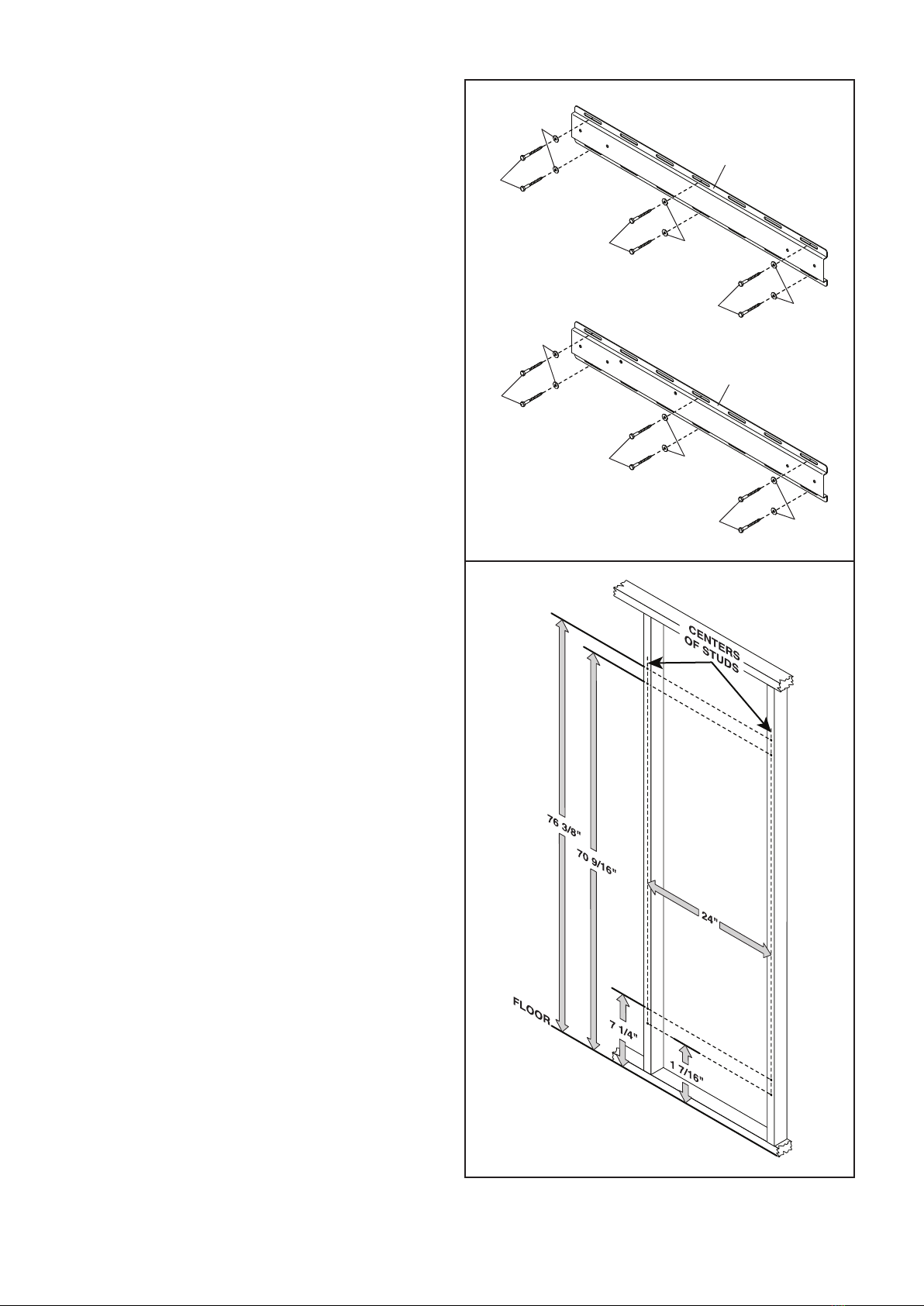 CENTERS OF STUDS

76 3/8"

70 9/16"

24"

FLOOR

7 1/4"

1 7/16"